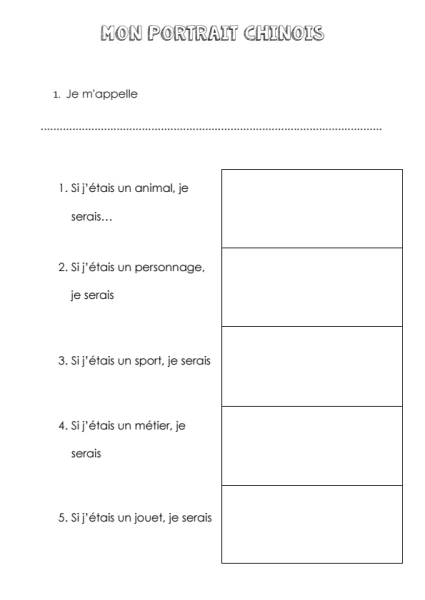 MON PORTRAIT CHINOIS

1. Je m'appelle

____

1. Si j'étais un animal, je serais…

2. Si j'étais un personnage, je serais

3. Si j'étais un sport, je serais

4. Si j'étais un métier, je serais

5. Si j'étais un jouet, je serais